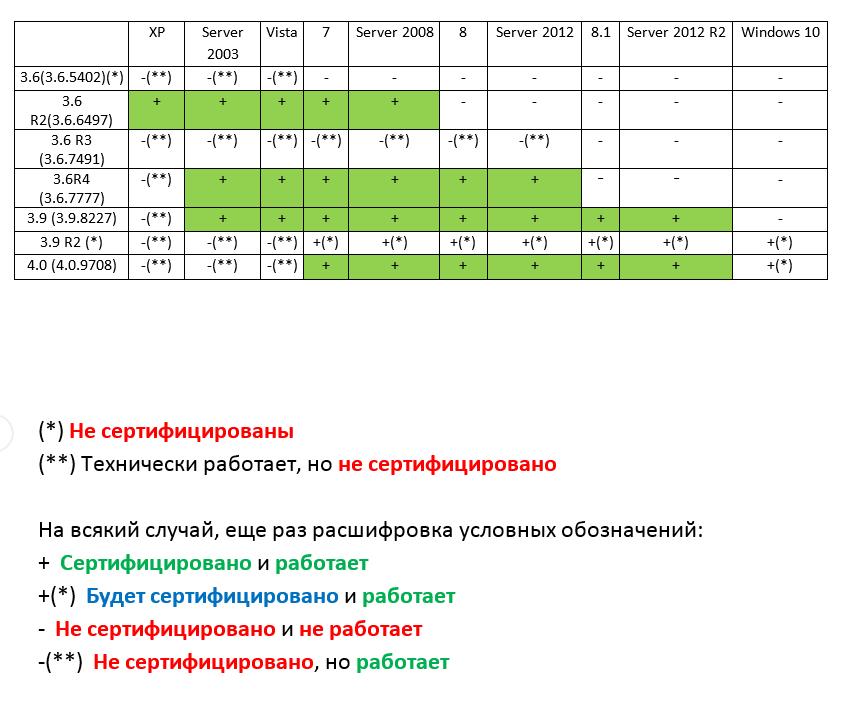 |  | XP | Server 2003 | Vista | 7 | Server 2008 | 8 | Server 2012 | 8.1 | Server 2012 R2 | Windows 10 |
|---|---|---|---|---|---|---|---|---|---|---|
| 3.6(3.6.5402)(*) | -(**) | -(**) | -(**) | - | - | - | - | - | - | - |
| 3.6 R2(3.6.6497) | + | + | + | + | + | - | - | - | - | - |
| 3.6 R3 (3.6.7491) | -(**) | -(**) | -(**) | -(**) | -(**) | -(**) | -(**) | - | - | - |
| 3.6R4 (3.6.7777) | -(**) | + | + | + | + | + | + | - | - | - |
| 3.9 (3.9.8227) | -(**) | + | + | + | + | + | + | + | + | - |
| 3.9 R2 (*) | -(**) | -(**) | -(**) | +(*) | +(*) | +(*) | +(*) | +(*) | +(*) | +(*) |
| 4.0 (4.0.9708) | -(**) | -(**) | -(**) | + | + | + | + | + | + | +(*) |

(*) Не сертифицированы
(**) Технически работает, но не сертифицировано

На всякий случай, еще раз расшифровка условных обозначений:
+ Сертифицировано и работает
+(*) Будет сертифицировано и работает
- Не сертифицировано и не работает
-(**) Не сертифицировано, но работает